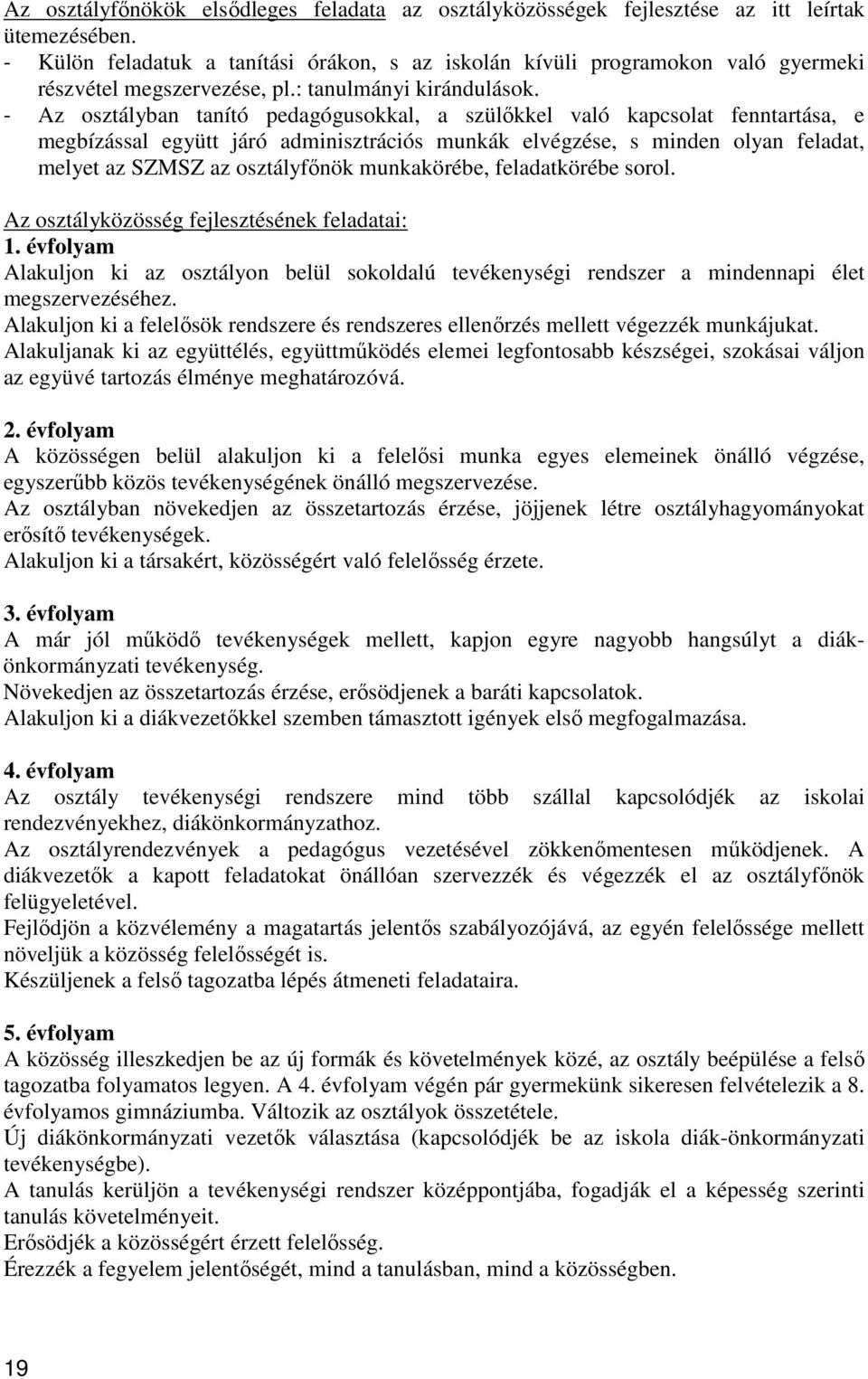 Az osztályfőnökök elsődleges feladata az osztályközösségek fejlesztése az itt leírtak ütemezésében.
- Külön feladatuk a tanítási órákon, s az iskolán kívüli programokon való gyermeki részvétel megszervezése, pl.: tanulmányi kirándulások.
- Az osztályban tanító pedagógusokkal, a szülőkkel való kapcsolat fenntartása, e megbízással együtt járó adminisztrációs munkák elvégzése, s minden olyan feladat, melyet az SZMSZ az osztályfőnök munkakörébe, feladatkörébe sorol.

Az osztályközösség fejlesztésének feladatai:
1. évfolyam
Alakuljon ki az osztályon belül sokoldalú tevékenységi rendszer a mindennapi élet megszervezéséhez.
Alakuljon ki a felelősök rendszere és rendszeres ellenőrzés mellett végezzék munkájukat.
Alakuljanak ki az együttélés, együttműködés elemei legfontosabb készségei, szokásai váljon az együvé tartozás élménye meghatározóvá.

2. évfolyam
A közösségen belül alakuljon ki a felelősi munka egyes elemeinek önálló végzése, egyszerűbb közös tevékenységének önálló megszervezése.
Az osztályban növekedjen az összetartozás érzése, jöjjenek létre osztályhagyományokat erősítő tevékenységek.
Alakuljon ki a társakért, közösségért való felelősség érzete.

3. évfolyam
A már jól működő tevékenységek mellett, kapjon egyre nagyobb hangsúlyt a diákönkormányzati tevékenység.
Növekedjen az összetartozás érzése, erősödjenek a baráti kapcsolatok.
Alakuljon ki a diákvezetőkkel szemben támasztott igények első megfogalmazása.

4. évfolyam
Az osztály tevékenységi rendszere mind több szállal kapcsolódjék az iskolai rendezvényekhez, diákönkormányzathoz.
Az osztályrendezvények a pedagógus vezetésével zökkenőmentesen működjenek. A diákvezetők a kapott feladatokat önállóan szervezzék és végezzék el az osztályfőnök felügyeletével.
Fejlődjön a közvélemény a magatartás jelentős szabályozójává, az egyén felelőssége mellett növeljük a közösség felelősségét is.
Készüljenek a felső tagozatba lépés átmeneti feladataira.

5. évfolyam
A közösség illeszkedjen be az új formák és követelmények közé, az osztály beépülése a felső tagozatba folyamatos legyen. A 4. évfolyam végén pár gyermekünk sikeresen felvételezik a 8. évfolyamos gimnáziumba. Változik az osztályok összetétele.
Új diákönkormányzati vezetők választása (kapcsolódjék be az iskola diák-önkormányzati tevékenységbe).
A tanulás kerüljön a tevékenységi rendszer középpontjába, fogadják el a képesség szerinti tanulás követelményeit.
Erősödjék a közösségért érzett felelősség.
Érezzék a fegyelem jelentőségét, mind a tanulásban, mind a közösségben.

19